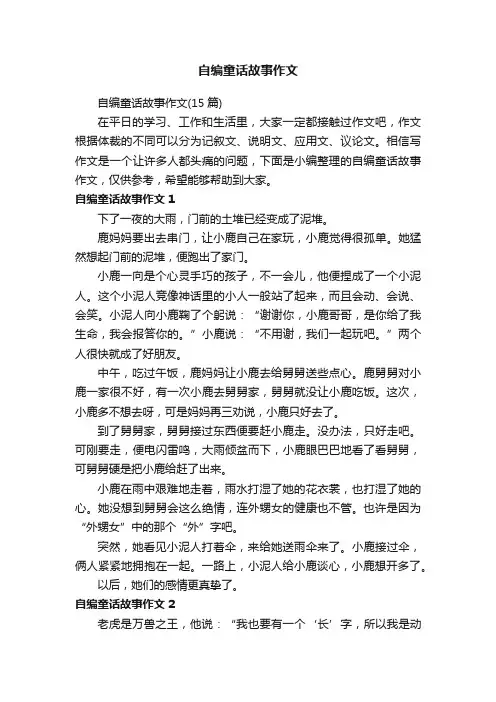 自编童话故事作文

自编童话故事作文(15 篇)

在平日的学习、工作和生活里，大家一定都接触过作文吧，作文根据体裁的不同可以分为记叙文、说明文、应用文、议论文。相信写作文是一个让许多人都头痛的问题，下面是小编整理的自编童话故事作文，仅供参考，希望能够帮助到大家。

自编童话故事作文 1

下了一夜的大雨，门前的土堆已经变成了泥堆。

鹿妈妈要出去串门，让小鹿自己在家玩，小鹿觉得很孤单。她猛然想起门前的泥堆，便跑出了家门。

小鹿一向是个心灵手巧的孩子，不一会儿，他便捏成了一个小泥人。这个小泥人竟像神话里的小人一般站了起来，而且会动、会说、会笑。小泥人向小鹿鞠了个躬说：“谢谢你，小鹿哥哥，是你给了我生命，我会报答你的。”小鹿说：“不用谢，我们一起玩吧。”两个人很快就成了好朋友。

中午，吃过午饭，鹿妈妈让小鹿去给舅舅送些点心。鹿舅舅对小鹿一家很不好，有一次小鹿去舅舅家，舅舅就没让小鹿吃饭。这次，小鹿多不想去呀，可是妈妈再三劝说，小鹿只好去了。

到了舅舅家，舅舅接过东西便要赶小鹿走。没办法，只好走吧。可刚要走，便电闪雷鸣，大雨倾盆而下，小鹿眼巴巴地看了看舅舅，可舅舅硬是把小鹿给赶了出来。

小鹿在雨中艰难地走着，雨水打湿了她的花衣裳，也打湿了她的心。她没想到舅舅会这么绝情，连外甥女的健康也不管。也许是因为“外甥女”中的那个“外”字吧。

突然，她看见小泥人打着伞，来给她送雨伞来了。小鹿接过伞，俩人紧紧地拥抱在一起。一路上，小泥人给小鹿谈心，小鹿想开多了。

以后，她们的感情更真挚了。

自编童话故事作文 2

老虎是万兽之王，他说：“我也要有一个‘长’字，所以我是动